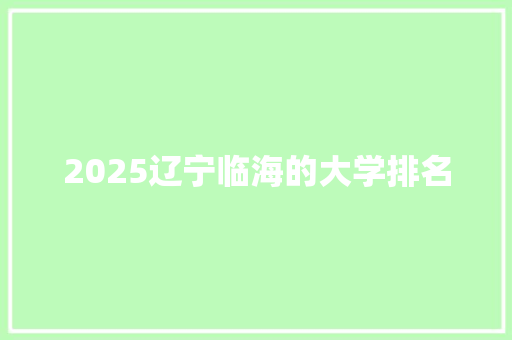 2025辽宁临海的大学排名